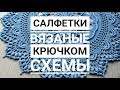 САЛФЕТКИ
ВЯЗАНЫЕ
КРЮЧКОМ
СХЕМЫ